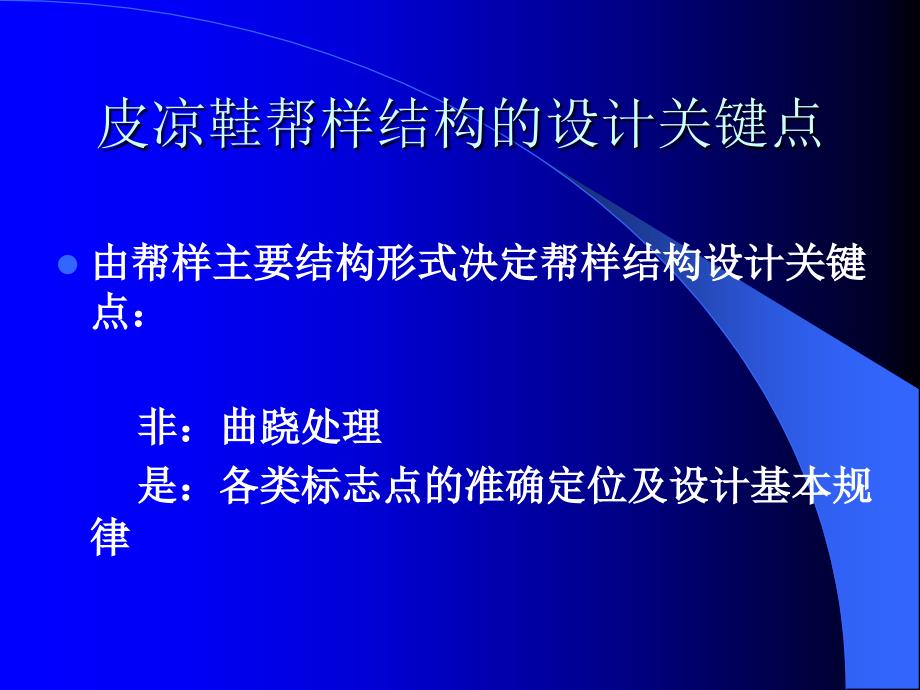 皮凉鞋帮样结构的设计关键点

由帮样主要结构形式决定帮样结构设计关键点：

非：曲跷处理

是：各类标志点的准确定位及设计基本规律